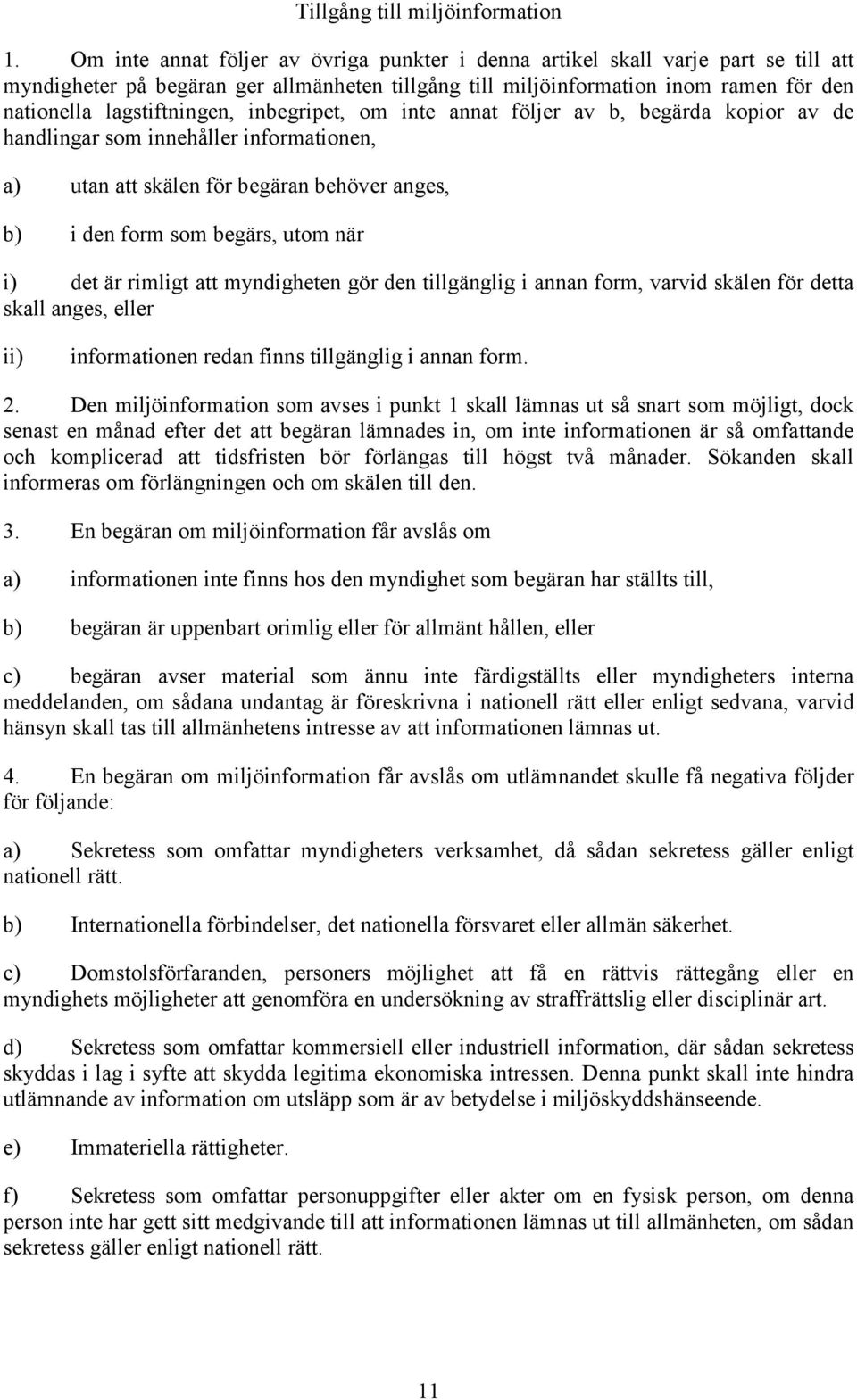 Tillgång till miljöinformation

1. Om inte annat följer av övriga punkter i denna artikel skall varje part se till att myndigheter på begäran ger allmänheten tillgång till miljöinformation inom ramen för den nationella lagstiftningen, inbegripet, om inte annat följer av b, begärda kopior av de handlingar som innehåller informationen,

a) utan att skälen för begäran behöver anges,

b) i den form som begärs, utom när

i) det är rimligt att myndigheten gör den tillgänglig i annan form, varvid skälen för detta skall anges, eller

ii) informationen redan finns tillgänglig i annan form.

2. Den miljöinformation som avses i punkt 1 skall lämnas ut så snart som möjligt, dock senast en månad efter det att begäran lämnades in, om inte informationen är så omfattande och komplicerad att tidsfristen bör förlängas till högst två månader. Sökanden skall informeras om förlängningen och om skälen till den.

3. En begäran om miljöinformation får avslås om

a) informationen inte finns hos den myndighet som begäran har ställts till,

b) begäran är uppenbart orimlig eller för allmänt hållen, eller

c) begäran avser material som ännu inte färdigställts eller myndigheters interna meddelanden, om sådana undantag är föreskrivna i nationell rätt eller enligt sedvana, varvid hänsyn skall tas till allmänhetens intresse av att informationen lämnas ut.

4. En begäran om miljöinformation får avslås om utlämnandet skulle få negativa följder för följande:

a) Sekretess som omfattar myndigheters verksamhet, då sådan sekretess gäller enligt nationell rätt.

b) Internationella förbindelser, det nationella försvaret eller allmän säkerhet.

c) Domstolsförfaranden, personers möjlighet att få en rättvis rättegång eller en myndighets möjligheter att genomföra en undersökning av straffrättslig eller disciplinär art.

d) Sekretess som omfattar kommersiell eller industriell information, där sådan sekretess skyddas i lag i syfte att skydda legitima ekonomiska intressen. Denna punkt skall inte hindra utlämnande av information om utsläpp som är av betydelse i miljöskyddshänseende.

e) Immateriella rättigheter.

f) Sekretess som omfattar personuppgifter eller akter om en fysisk person, om denna person inte har gett sitt medgivande till att informationen lämnas ut till allmänheten, om sådan sekretess gäller enligt nationell rätt.

11